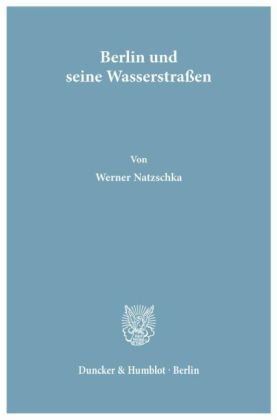 Berlin und seine Wasserstraßen

Von

Werner Natzschka

Duncker & Humblot · Berlin